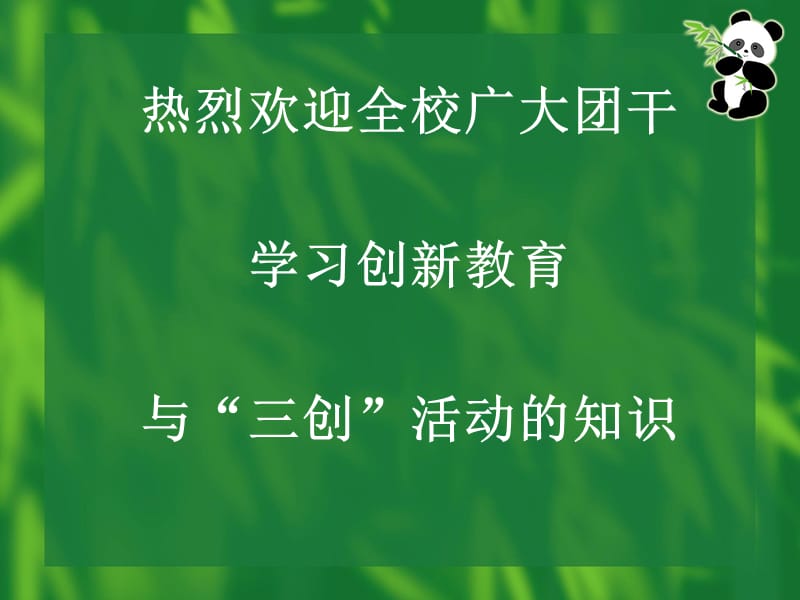 热烈欢迎全校广大团干

学习创新教育

与“三创”活动的知识